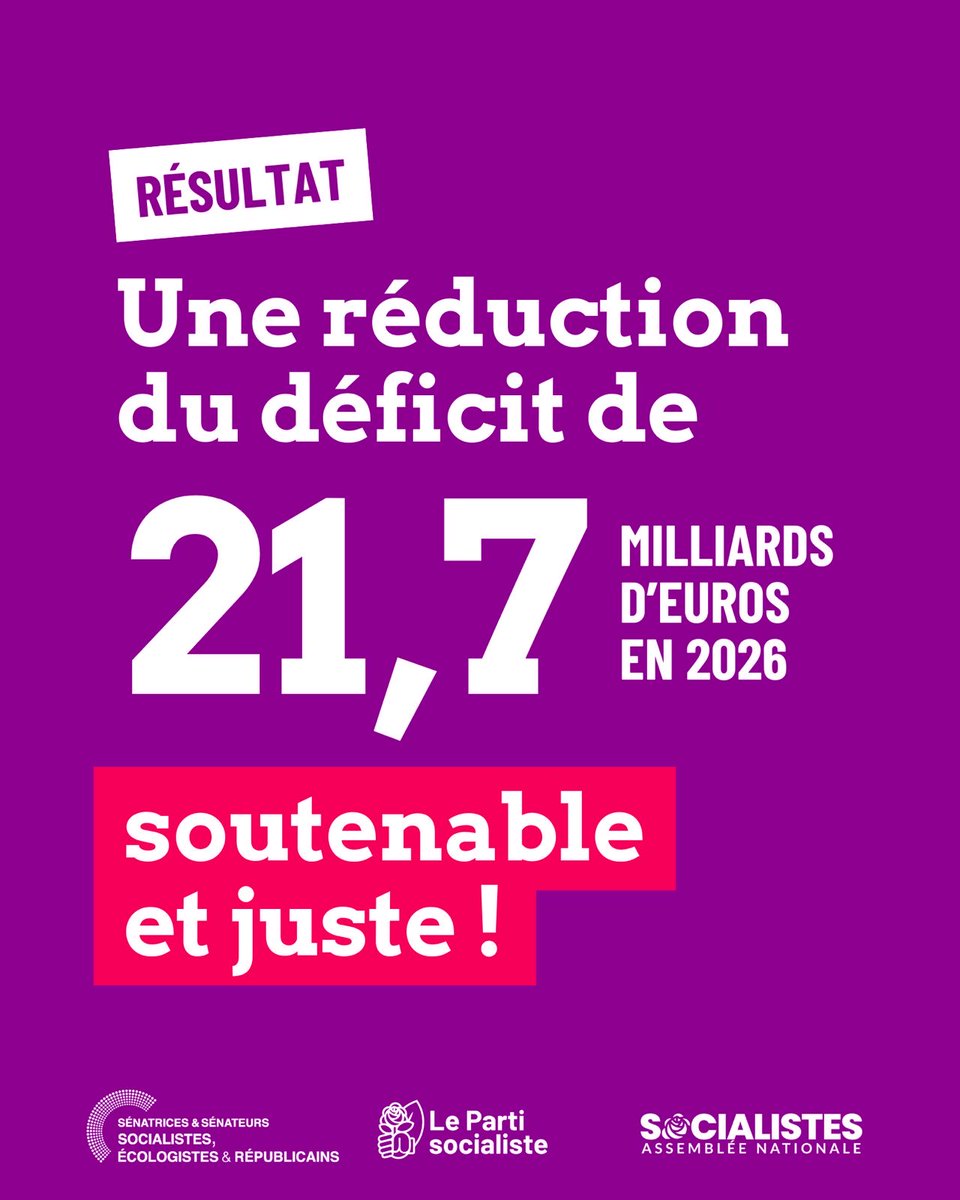 RÉSULTAT

Une réduction du déficit de

21,7 MILLIARDS D'EUROS EN 2026

soutenable et juste !

SÉNATRICES & SÉNATEURS SOCIALISTES, ÉCOLOGISTES & RÉPUBLICAINS

Le Parti socialiste

SOCIALISTES ASSEMBLÉE NATIONALE